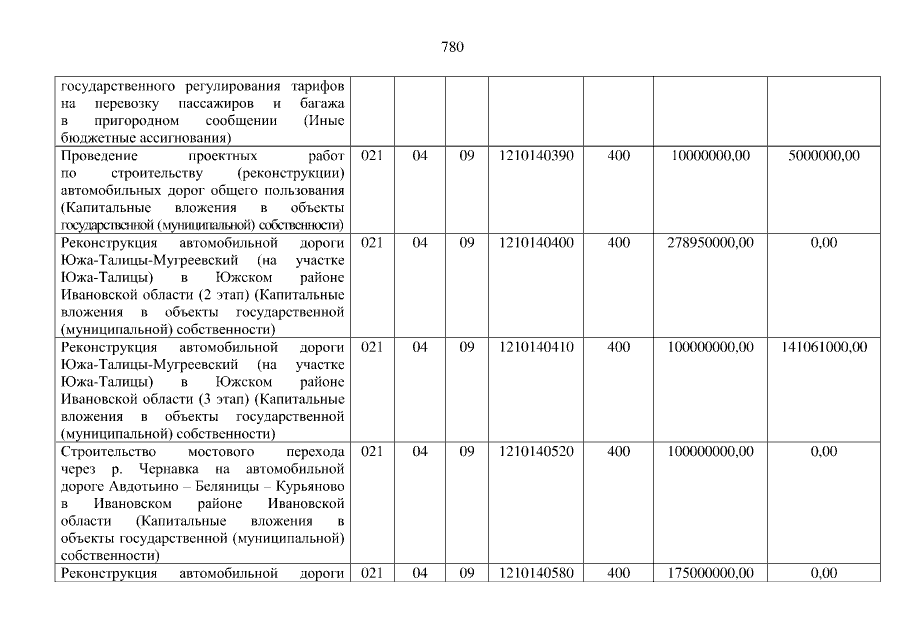 780

| государственного регулирования тарифов на перевозку пассажиров и багажа в пригородном сообщении (Иные бюджетные ассигнования) | | | | | | | |
|---|---|---|---|---|---|---|---|
| Проведение проектных работ по строительству (реконструкции) автомобильных дорог общего пользования (Капитальные вложения в объекты государственной (муниципальной) собственности) | 021 | 04 | 09 | 1210140390 | 400 | 10000000,00 | 5000000,00 |
| Реконструкция автомобильной дороги Южа-Талицы-Мугреевский (на участке Южа-Талицы) в Южском районе Ивановской области (2 этап) (Капитальные вложения в объекты государственной (муниципальной) собственности) | 021 | 04 | 09 | 1210140400 | 400 | 278950000,00 | 0,00 |
| Реконструкция автомобильной дороги Южа-Талицы-Мугреевский (на участке Южа-Талицы) в Южском районе Ивановской области (3 этап) (Капитальные вложения в объекты государственной (муниципальной) собственности) | 021 | 04 | 09 | 1210140410 | 400 | 100000000,00 | 141061000,00 |
| Строительство мостового перехода через р. Чернавка на автомобильной дороге Авдотьино – Беляницы – Курьяново в Ивановском районе Ивановской области (Капитальные вложения в объекты государственной (муниципальной) собственности) | 021 | 04 | 09 | 1210140520 | 400 | 100000000,00 | 0,00 |
| Реконструкция автомобильной дороги | 021 | 04 | 09 | 1210140580 | 400 | 175000000,00 | 0,00 |